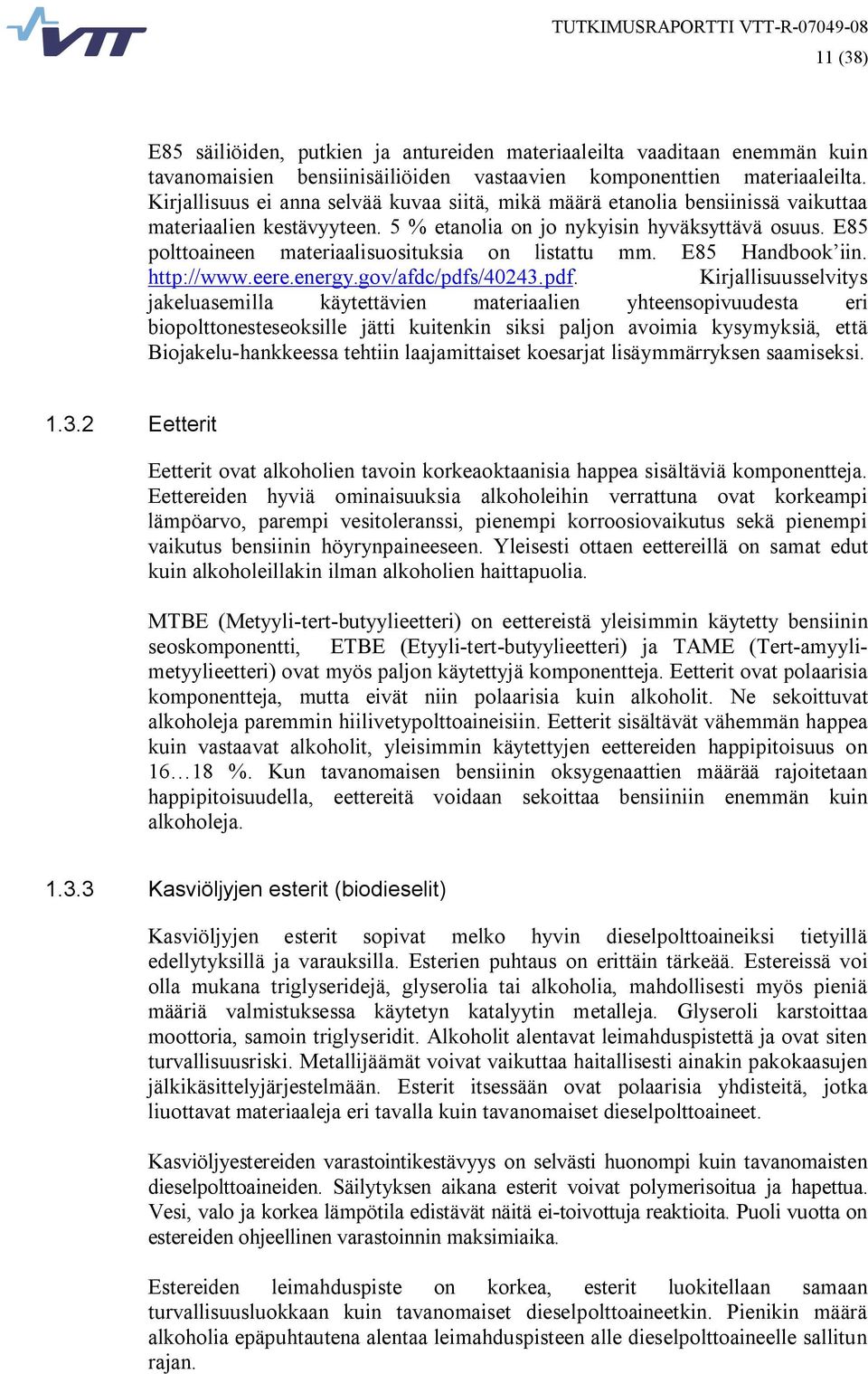 VTT

TUTKIMUSRAPORTTI VTT-R-07049-08
11 (38)

E85 säiliöiden, putkien ja antureiden materiaaleilta vaaditaan enemmän kuin tavanomaisien bensiinisäiliöiden vastaavien komponenttien materiaaleilta. Kirjallisuus ei anna selvää kuvaa siitä, mikä määrä etanolia bensiinissä vaikuttaa materiaalien kestävyyteen. 5 % etanolia on jo nykyisin hyväksyttävä osuus. E85 polttoaineen materiaalisuosituksia on listattu mm. E85 Handbook'iin. http://www.eere.energy.gov/afdc/pdfs/40243.pdf. Kirjallisuusselvitys jakeluasemilla käytettävien materiaalien yhteensopivuudesta eri biopolttonesteseoksille jätti kuitenkin siksi paljon avoimia kysymyksiä, että Biojakelu-hankkeessa tehtiin laajamittaiset koesarjat lisäymmärryksen saamiseksi.

1.3.2 Eetterit

Eetterit ovat alkoholien tavoin korkeaoktaanisia happea sisältäviä komponentteja. Eettereiden hyviä ominaisuuksia alkoholeihin verrattuna ovat korkeampi lämpöarvo, parempi vesitoleranssi, pienempi korroosiovaikutus sekä pienempi vaikutus bensiinin höyrynpaineeseen. Yleisesti ottaen eettereillä on samat edut kuin alkoholeillakin ilman alkoholien haittapuolia.

MTBE (Metyyli-tert-butyylieetteri) on eettereistä yleisimmin käytetty bensiinin seoskomponentti, ETBE (Etyyli-tert-butyylieetteri) ja TAME (Tert-amyylimetyylieetteri) ovat myös paljon käytettyjä komponentteja. Eetterit ovat polaarisia komponentteja, mutta eivät niin polaarisia kuin alkoholit. Ne sekoittuvat alkoholeja paremmin hiilivetypolttoaineisiin. Eetterit sisältävät vähemmän happea kuin vastaavat alkoholit, yleisimmin käytettyjen eettereiden happipitoisuus on 16…18 %. Kun tavanomaisen bensiinin oksygenaattien määrää rajoitetaan happipitoisuudella, eettereitä voidaan sekoittaa bensiiniin enemmän kuin alkoholeja.

1.3.3 Kasviöljyjen esterit (biodieselit)

Kasviöljyjen esterit sopivat melko hyvin dieselpolttoaineiksi tietyillä edellytyksillä ja varauksilla. Esterien puhtaus on erittäin tärkeää. Estereissä voi olla mukana triglyseridejä, glyserolia tai alkoholia, mahdollisesti myös pieniä määriä valmistuksessa käytetyn katalyytin metalleja. Glyseroli karstoittaa moottoria, samoin triglyseridit. Alkoholit alentavat leimahduspistettä ja ovat siten turvallisuusriski. Metallijäämät voivat vaikuttaa haitallisesti ainakin pakokaasujen jälkikäsittelyjärjestelmään. Esterit itsessään ovat polaarisia yhdisteitä, jotka liuottavat materiaaleja eri tavalla kuin tavanomaiset dieselpolttoaineet.

Kasviöljyestereiden varastointikestävyys on selvästi huonompi kuin tavanomaisten dieselpolttoaineiden. Säilytyksen aikana esterit voivat polymerisoitua ja hapettua. Vesi, valo ja korkea lämpötila edistävät näitä ei-toivottuja reaktioita. Puoli vuotta on estereiden ohjeellinen varastoinnin maksimiaika.

Estereiden leimahduspiste on korkea, esterit luokitellaan samaan turvallisuusluokkaan kuin tavanomaiset dieselpolttoaineetkin. Pienikin määrä alkoholia epäpuhtautena alentaa leimahduspisteen alle dieselpolttoaineelle sallitun rajan.